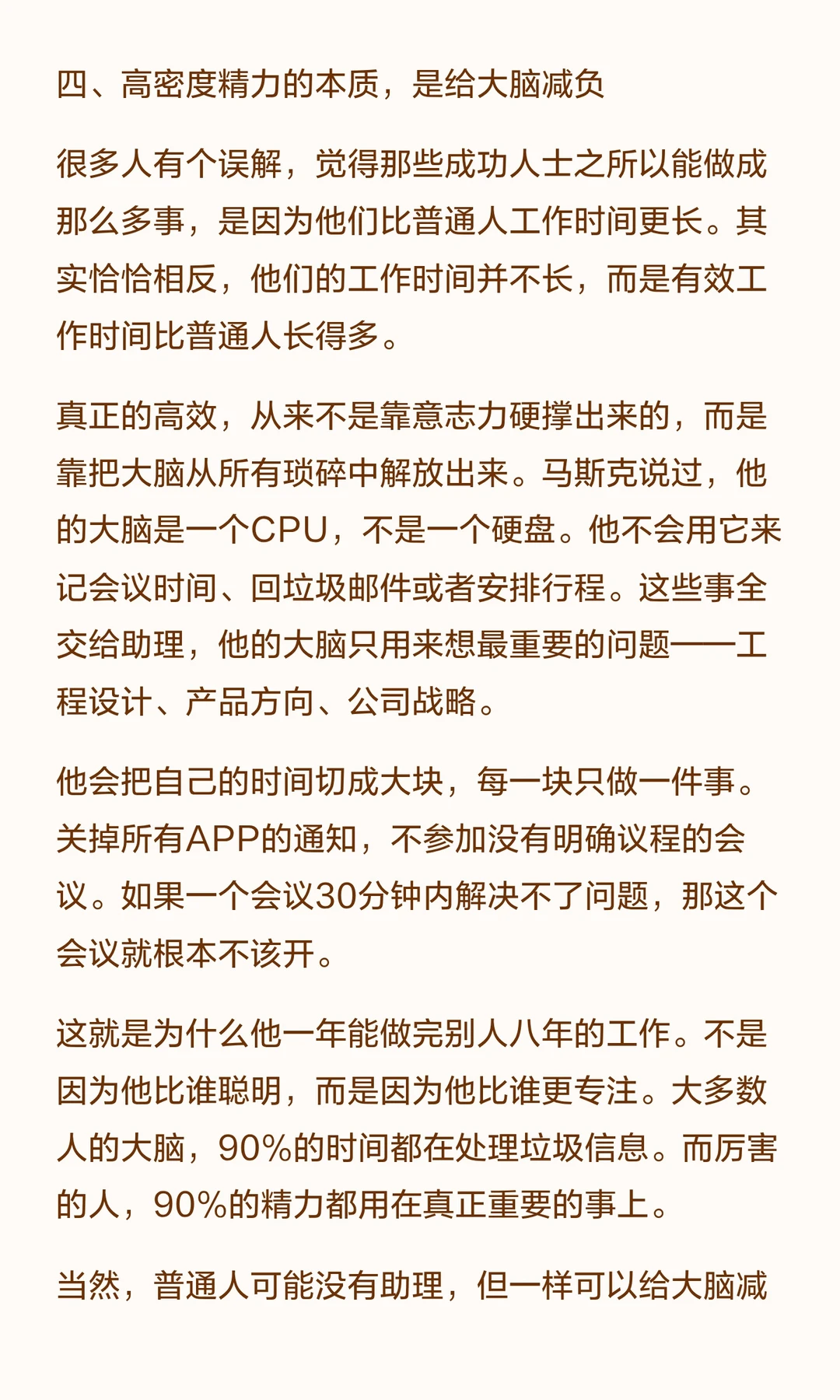 四、高密度精力的本质，是给大脑减负

很多人有个误解，觉得那些成功人士之所以能做成那么多事，是因为他们比普通人工作时间更长。其实恰恰相反，他们的工作时间并不长，而是有效工作时间比普通人长得多。

真正的高效，从来不是靠意志力硬撑出来的，而是靠把大脑从所有琐碎中解放出来。马斯克说过，他的大脑是一个CPU，不是一个硬盘。他不会用它来记会议时间、回垃圾邮件或者安排行程。这些事全交给助理，他的大脑只用来想最重要的问题——工程设计、产品方向、公司战略。

他会把自己的时间切成大块，每一块只做一件事。关掉所有APP的通知，不参加没有明确议程的会议。如果一个会议30分钟内解决不了问题，那这个会议就根本不该开。

这就是为什么他一年能做完别人八年的工作。不是因为他比谁聪明，而是因为他比谁更专注。大多数人的大脑，90%的时间都在处理垃圾信息。而厉害的人，90%的精力都用在真正重要的事上。

当然，普通人可能没有助理，但一样可以给大脑减